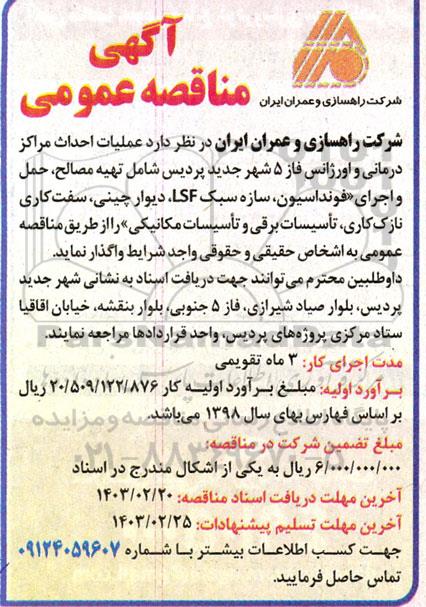 آگهی
مناقصه عمومی

شرکت راهسازی و عمران ایران

شرکت راهسازی و عمران ایران در نظر دارد عملیات احداث مراکز درمانی و اورژانس فاز ۵ شهر جدید پردیس شامل تهیه مصالح، حمل و اجرای «فونداسیون، سازه سبک LSF، دیوار چینی، سفت‌کاری نازک‌کاری، تأسیسات برقی و تأسیسات مکانیکی» را از طریق مناقصه عمومی به اشخاص حقیقی و حقوقی واجد شرایط واگذار نماید.

داوطلبین محترم می‌توانند جهت دریافت اسناد به نشانی شهر جدید پردیس، بلوار صیاد شیرازی، فاز ۵ جنوبی، بلوار بنفشه، خیابان اقاقیا ستاد مرکزی پروژه‌های پردیس، واحد قراردادها مراجعه نمایند.

مدت اجرای کار: ۳ ماه تقویمی

برآورد اولیه: مبلغ برآورد اولیه کار ۲۰/۵۰۹/۱۲۲/۸۷۶ ریال بر اساس فهارس بهای سال ۱۳۹۸ می‌باشد.

مبلغ تضمین شرکت در مناقصه:
۶/۰۰۰/۰۰۰/۰۰۰ ریال به یکی از اشکال مندرج در اسناد

آخرین مهلت دریافت اسناد مناقصه: ۱۴۰۳/۰۲/۲۰

آخرین مهلت تسلیم پیشنهادات: ۱۴۰۳/۰۲/۲۵

جهت کسب اطلاعات بیشتر با شماره ۰۹۱۲۴۰۵۹۶۰۷ تماس حاصل فرمایید.